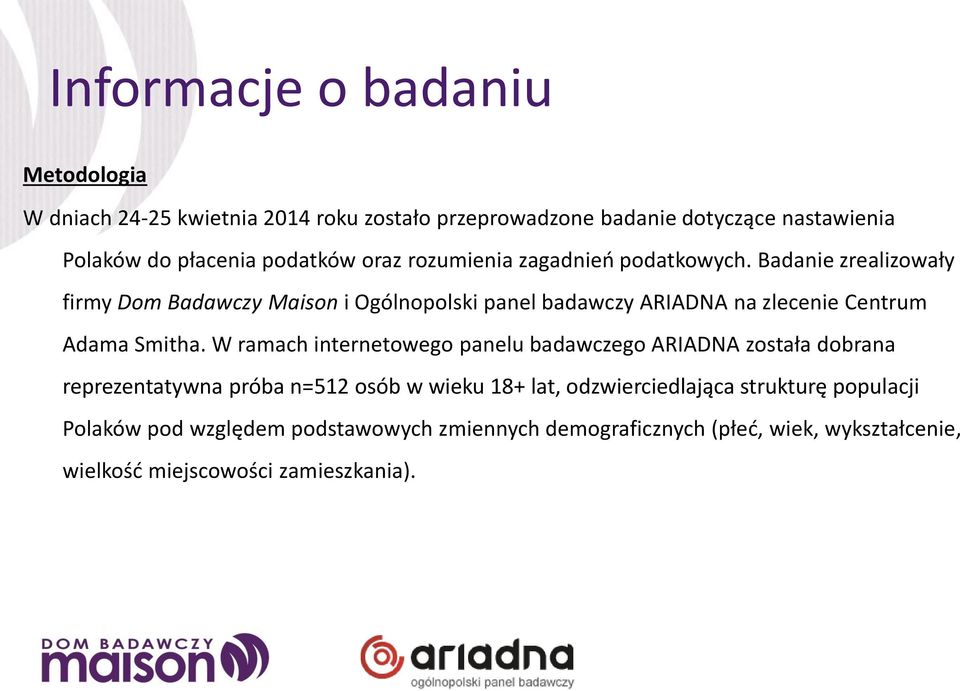 Informacje o badaniu

Metodologia

W dniach 24-25 kwietnia 2014 roku zostało przeprowadzone badanie dotyczące nastawienia Polaków do płacenia podatków oraz rozumienia zagadnień podatkowych. Badanie zrealizowały firmy Dom Badawczy Maison i Ogólnopolski panel badawczy ARIADNA na zlecenie Centrum Adama Smitha. W ramach internetowego panelu badawczego ARIADNA została dobrana reprezentatywna próba n=512 osób w wieku 18+ lat, odzwierciedlająca strukturę populacji Polaków pod względem podstawowych zmiennych demograficznych (płeć, wiek, wykształcenie, wielkość miejscowości zamieszkania).

DOM BADAWCZY maison

ariadna
ogólnopolski panel badawczy